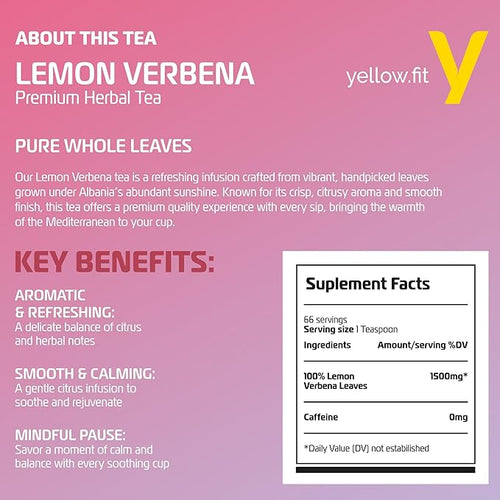 ABOUT THIS TEA

LEMON VERBENA
Premium Herbal Tea

yellow.fit y

PURE WHOLE LEAVES

Our Lemon Verbena tea is a refreshing infusion crafted from vibrant, handpicked leaves grown under Albania's abundant sunshine. Known for its crisp, citrusy aroma and smooth finish, this tea offers a premium quality experience with every sip, bringing the warmth of the Mediterranean to your cup.

KEY BENEFITS:

AROMATIC & REFRESHING:
A delicate balance of citrus and herbal notes

SMOOTH & CALMING:
A gentle citrus infusion to soothe and rejuvenate

MINDFUL PAUSE:
Savor a moment of calm and balance with every soothing cup

Suplement Facts

66 servings
Serving size 1 Teaspoon

| Ingredients | Amount/serving %DV |
|---|---|
| 100% Lemon Verbena Leaves | 1500mg* |
| Caffeine | 0mg |

*Daily Value (DV) not estabilished